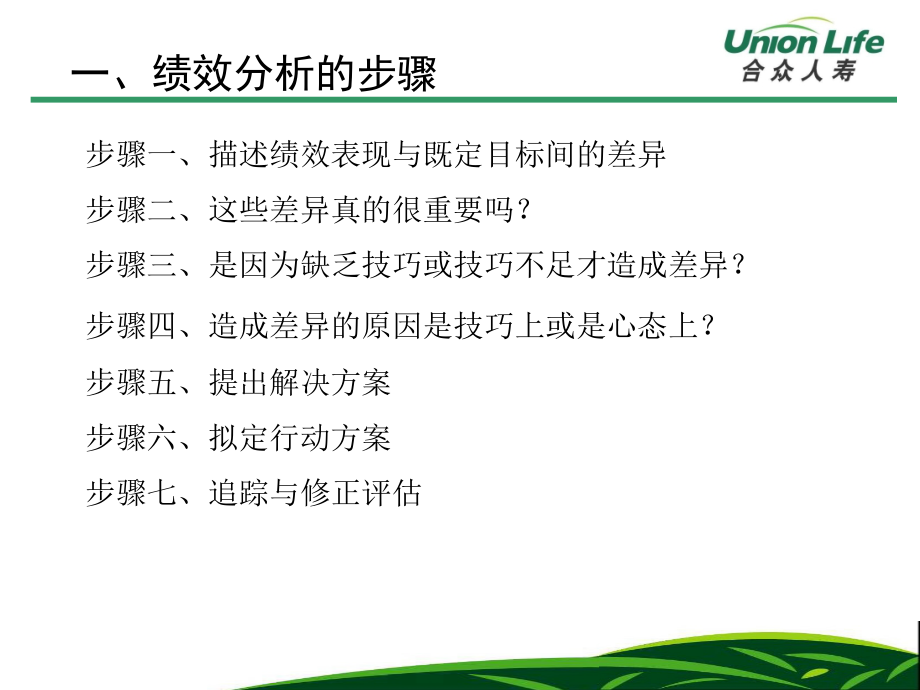 Union Life
合众人寿

一、绩效分析的步骤

步骤一、描述绩效表现与既定目标间的差异

步骤二、这些差异真的很重要吗？

步骤三、是因为缺乏技巧或技巧不足才造成差异？

步骤四、造成差异的原因是技巧上或是心态上？

步骤五、提出解决方案

步骤六、拟定行动方案

步骤七、追踪与修正评估